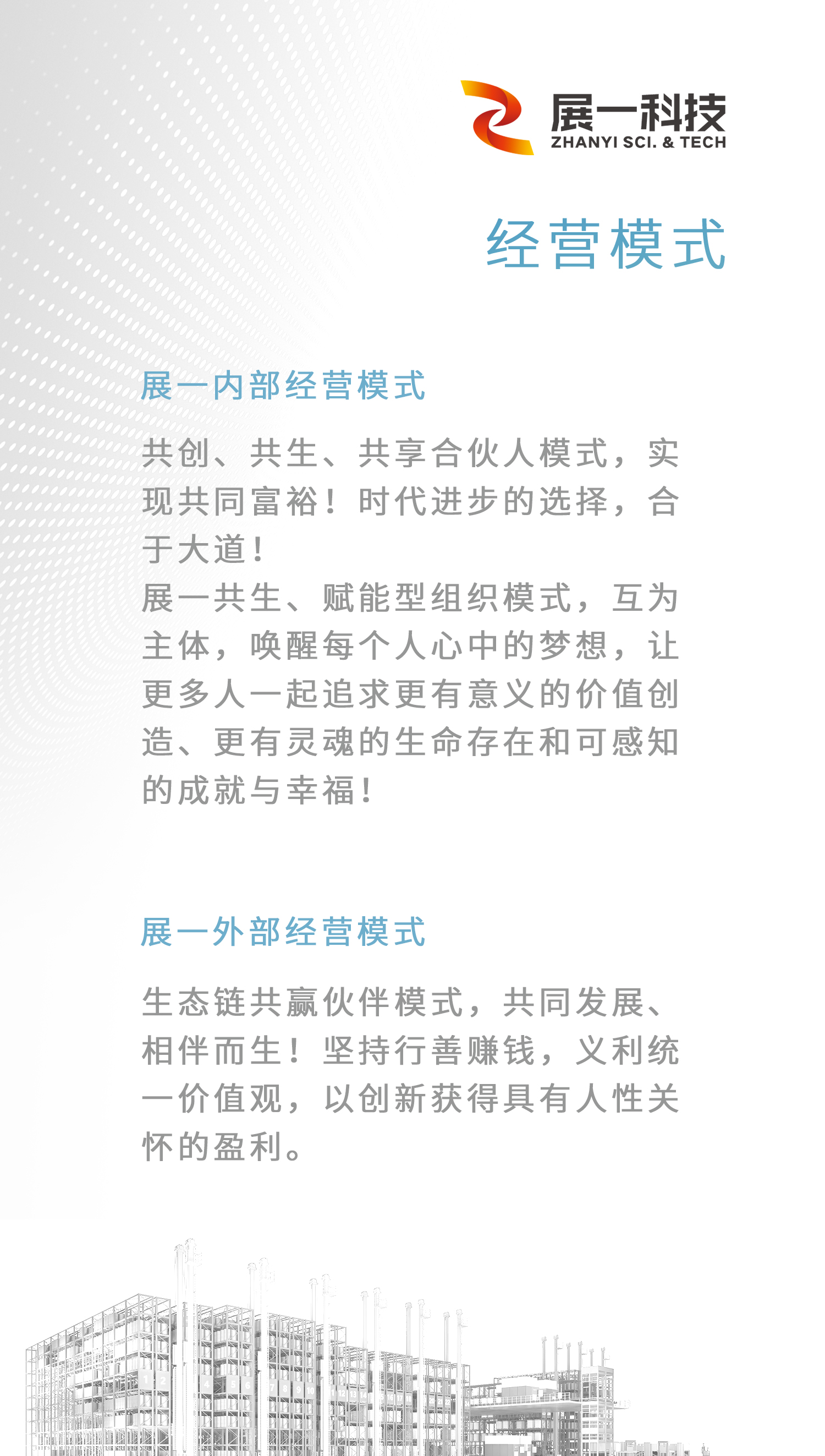 展一科技
ZHANYI SCI. & TECH

经营模式

展一内部经营模式

共创、共生、共享合伙人模式，实现共同富裕！时代进步的选择，合于大道！
展一共生、赋能型组织模式，互为主体，唤醒每个人心中的梦想，让更多人一起追求更有意义的价值创造、更有灵魂的生命存在和可感知的成就与幸福！

展一外部经营模式

生态链共赢伙伴模式，共同发展、相伴而生！坚持行善赚钱，义利统一价值观，以创新获得具有人性关怀的盈利。